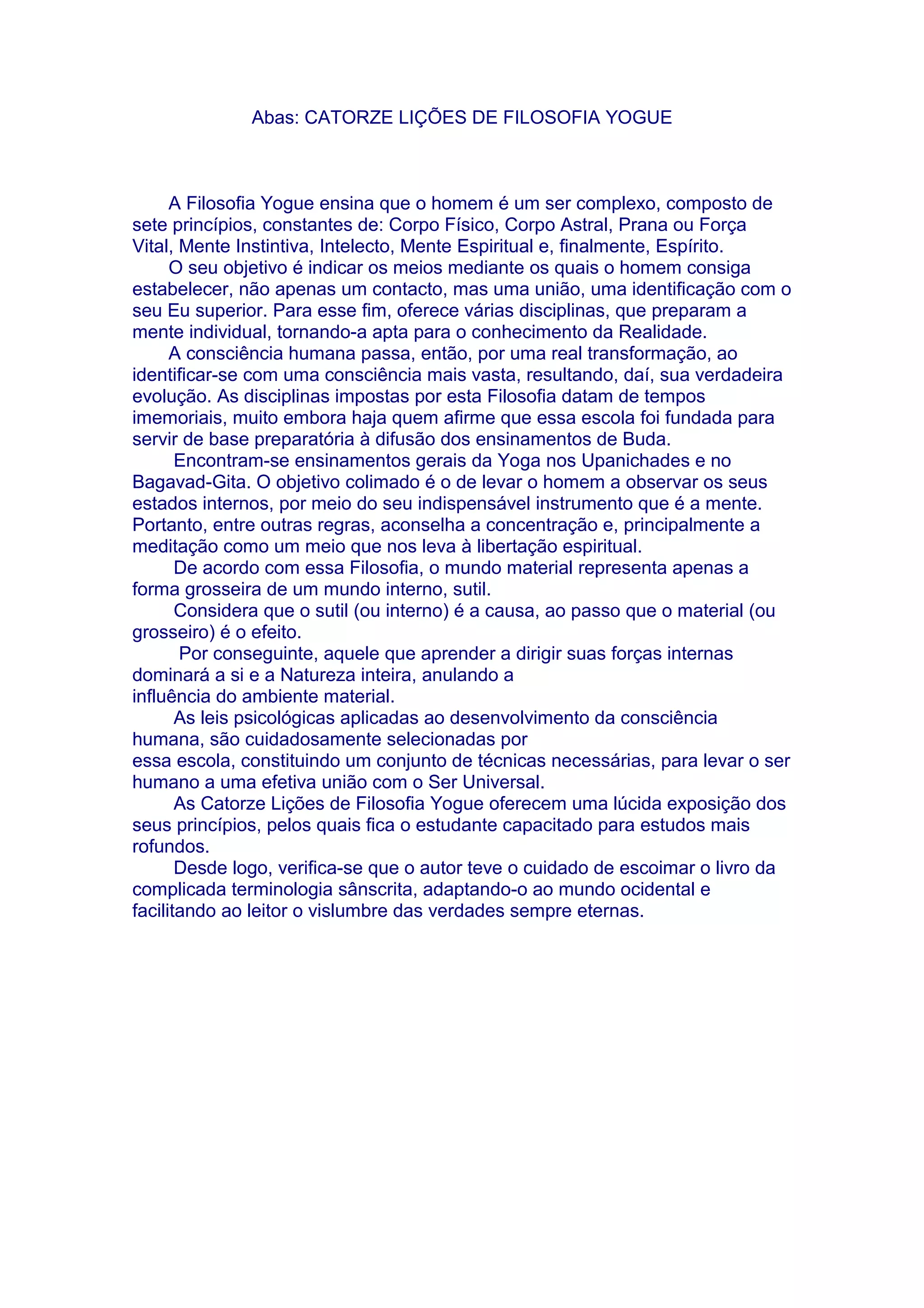 Abas: CATORZE LIÇÕES DE FILOSOFIA YOGUE

A Filosofia Yogue ensina que o homem é um ser complexo, composto de sete princípios, constantes de: Corpo Físico, Corpo Astral, Prana ou Força Vital, Mente Instintiva, Intelecto, Mente Espiritual e, finalmente, Espírito.

O seu objetivo é indicar os meios mediante os quais o homem consiga estabelecer, não apenas um contacto, mas uma união, uma identificação com o seu Eu superior. Para esse fim, oferece várias disciplinas, que preparam a mente individual, tornando-a apta para o conhecimento da Realidade.

A consciência humana passa, então, por uma real transformação, ao identificar-se com uma consciência mais vasta, resultando, daí, sua verdadeira evolução. As disciplinas impostas por esta Filosofia datam de tempos imemoriais, muito embora haja quem afirme que essa escola foi fundada para servir de base preparatória à difusão dos ensinamentos de Buda.

Encontram-se ensinamentos gerais da Yoga nos Upanichades e no Bagavad-Gita. O objetivo colimado é o de levar o homem a observar os seus estados internos, por meio do seu indispensável instrumento que é a mente. Portanto, entre outras regras, aconselha a concentração e, principalmente a meditação como um meio que nos leva à libertação espiritual.

De acordo com essa Filosofia, o mundo material representa apenas a forma grosseira de um mundo interno, sutil.

Considera que o sutil (ou interno) é a causa, ao passo que o material (ou grosseiro) é o efeito.

Por conseguinte, aquele que aprender a dirigir suas forças internas dominará a si e a Natureza inteira, anulando a influência do ambiente material.

As leis psicológicas aplicadas ao desenvolvimento da consciência humana, são cuidadosamente selecionadas por essa escola, constituindo um conjunto de técnicas necessárias, para levar o ser humano a uma efetiva união com o Ser Universal.

As Catorze Lições de Filosofia Yogue oferecem uma lúcida exposição dos seus princípios, pelos quais fica o estudante capacitado para estudos mais rofundos.

Desde logo, verifica-se que o autor teve o cuidado de escoimar o livro da complicada terminologia sânscrita, adaptando-o ao mundo ocidental e facilitando ao leitor o vislumbre das verdades sempre eternas.